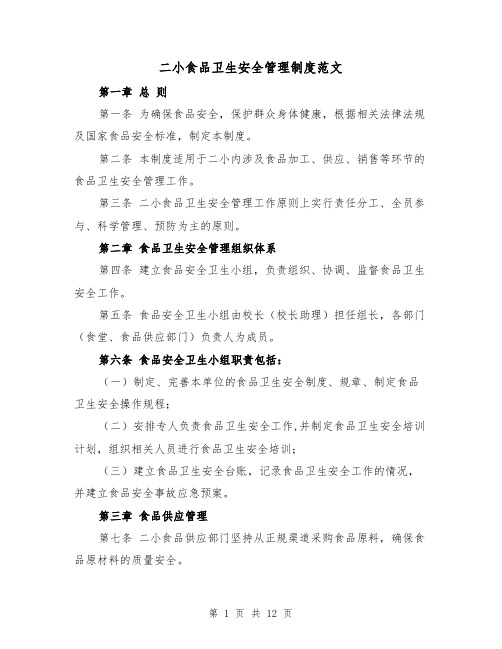 二小食品卫生安全管理制度范文

第一章 总 则

第一条 为确保食品安全，保护群众身体健康，根据相关法律法规及国家食品安全标准，制定本制度。

第二条 本制度适用于二小内涉及食品加工、供应、销售等环节的食品卫生安全管理工作。

第三条 二小食品卫生安全管理工作原则上实行责任分工、全员参与、科学管理、预防为主的原则。

第二章 食品卫生安全管理组织体系

第四条 建立食品安全卫生小组，负责组织、协调、监督食品卫生安全工作。

第五条 食品安全卫生小组由校长（校长助理）担任组长，各部门（食堂、食品供应部门）负责人为成员。

第六条 食品安全卫生小组职责包括：

（一）制定、完善本单位的食品卫生安全制度、规章、制定食品卫生安全操作规程；

（二）安排专人负责食品卫生安全工作，并制定食品卫生安全培训计划，组织相关人员进行食品卫生安全培训；

（三）建立食品卫生安全台账，记录食品卫生安全工作的情况，并建立食品安全事故应急预案。

第三章 食品供应管理

第七条 二小食品供应部门坚持从正规渠道采购食品原料，确保食品原材料的质量安全。

第 1 页 共 12 页